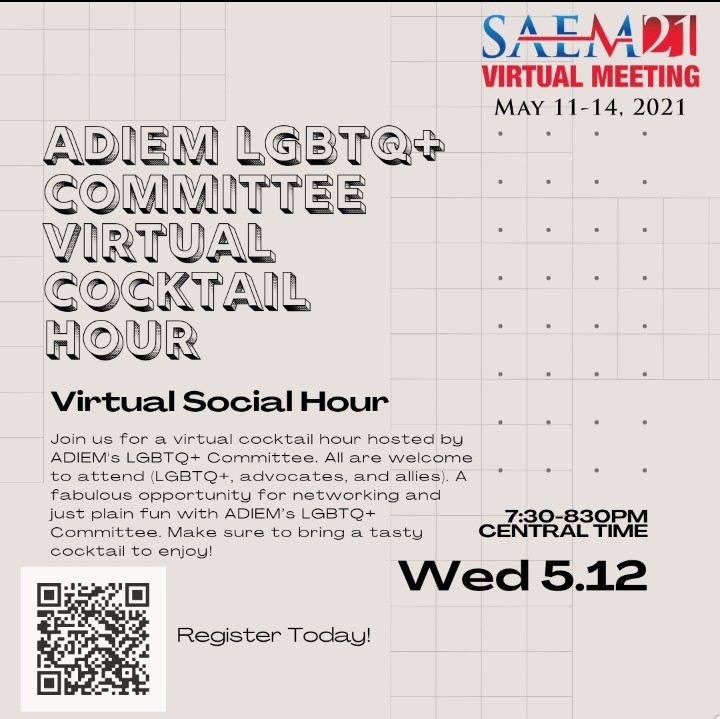 SAEM21
VIRTUAL MEETING
MAY 11-14, 2021

ADIEM LGBTQ+ COMMITTEE VIRTUAL COCKTAIL HOUR

Virtual Social Hour

Join us for a virtual cocktail hour hosted by ADIEM's LGBTQ+ Committee. All are welcome to attend (LGBTQ+, advocates, and allies). A fabulous opportunity for networking and just plain fun with ADIEM's LGBTQ+ Committee. Make sure to bring a tasty cocktail to enjoy!

7:30-830PM
CENTRAL TIME

Wed 5.12

Register Today!